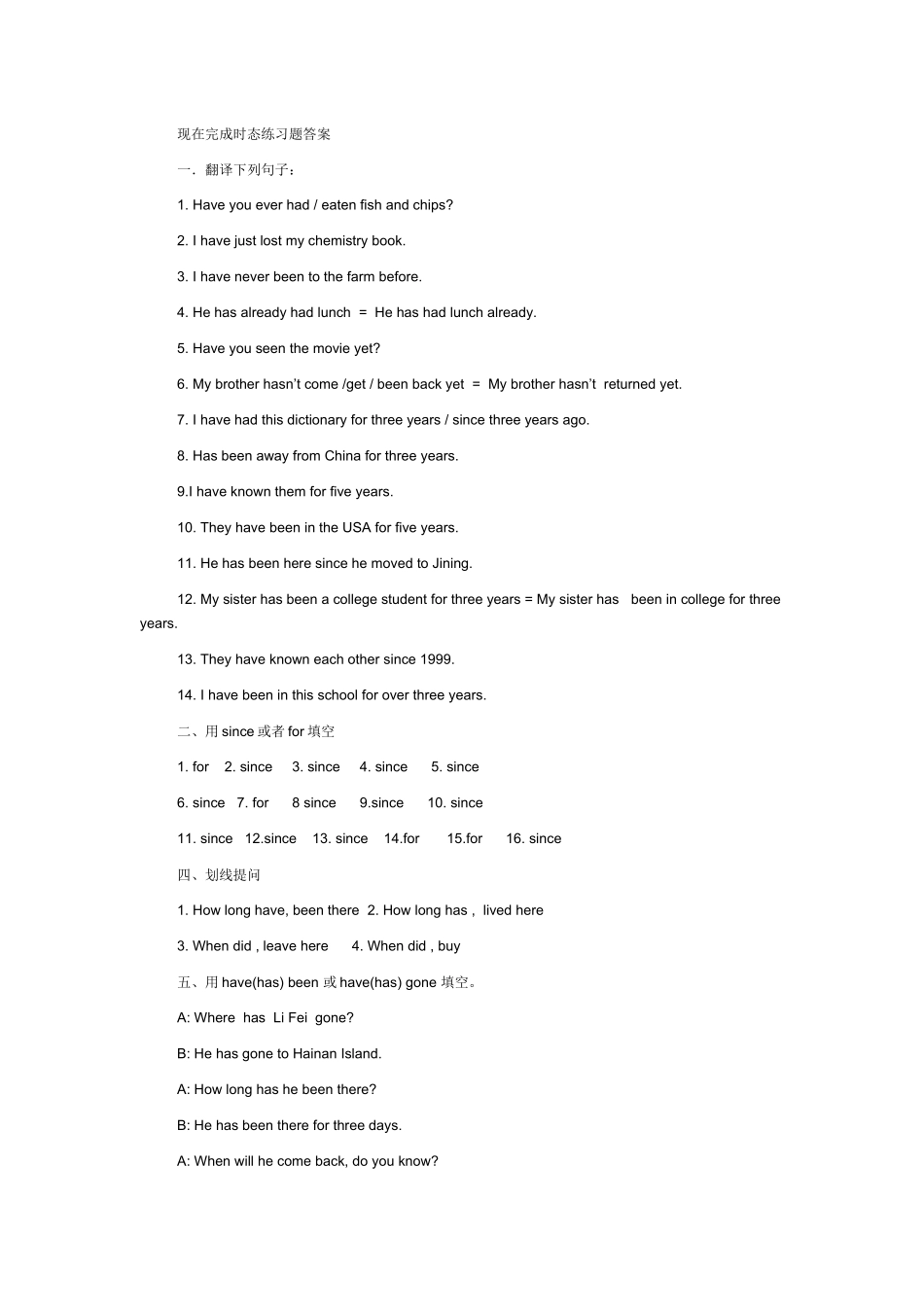 现在完成时态练习题答案

一．翻译下列句子：

1. Have you ever had / eaten fish and chips?

2. I have just lost my chemistry book.

3. I have never been to the farm before.

4. He has already had lunch = He has had lunch already.

5. Have you seen the movie yet?

6. My brother hasn't come /get / been back yet = My brother hasn't returned yet.

7. I have had this dictionary for three years / since three years ago.

8. Has been away from China for three years.

9.I have known them for five years.

10. They have been in the USA for five years.

11. He has been here since he moved to Jining.

12. My sister has been a college student for three years = My sister has been in college for three years.

13. They have known each other since 1999.

14. I have been in this school for over three years.

二、用 since 或者 for 填空

1. for 2. since 3. since 4. since 5. since

6. since 7. for 8 since 9.since 10. since

11. since 12.since 13. since 14.for 15.for 16. since

四、划线提问

1. How long have, been there 2. How long has , lived here

3. When did , leave here 4. When did , buy

五、用 have(has) been 或 have(has) gone 填空。

A: Where has Li Fei gone?

B: He has gone to Hainan Island.

A: How long has he been there?

B: He has been there for three days.

A: When will he come back, do you know?